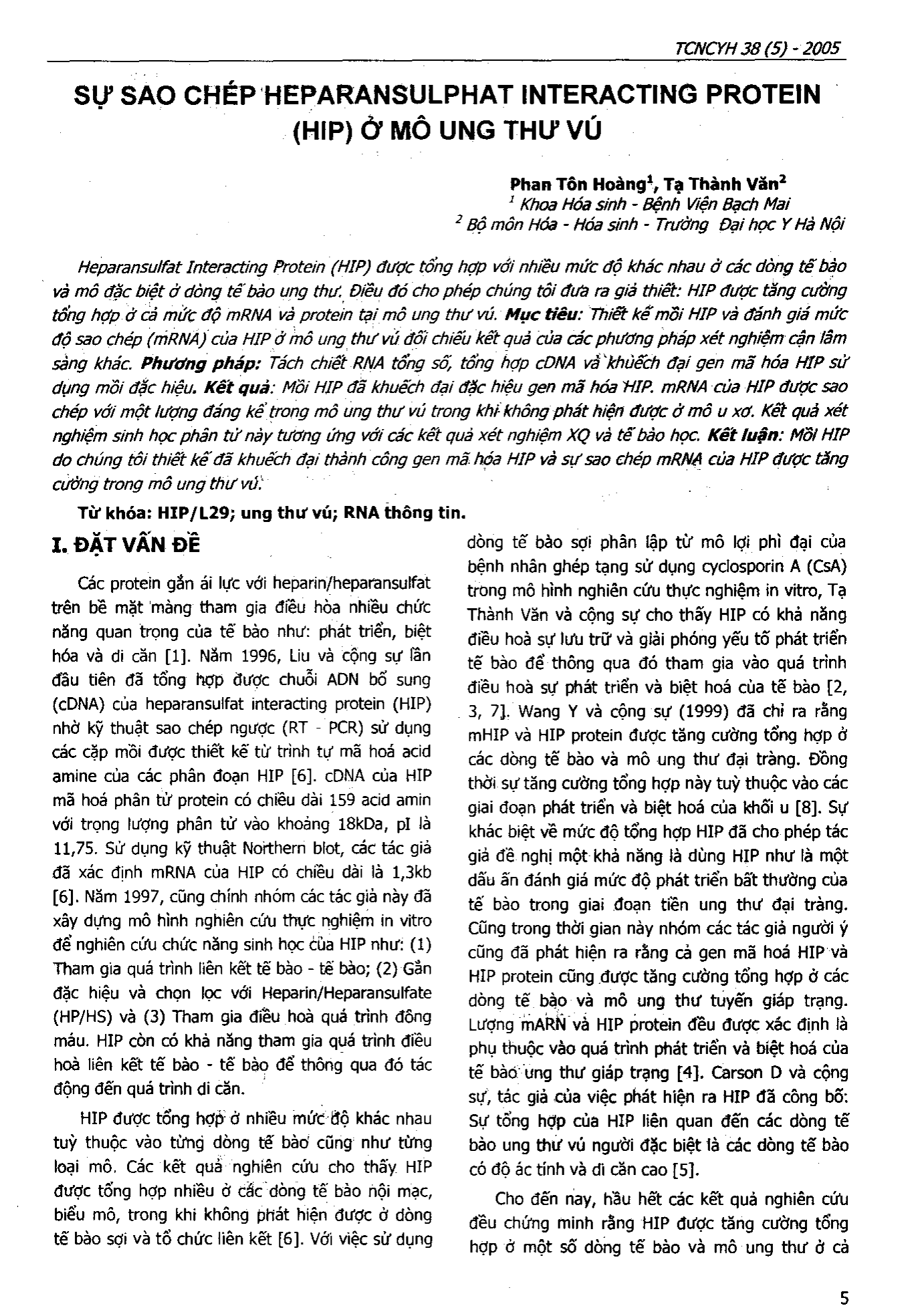 TCNCYH 38 (5) - 2005

SỰ SAO CHÉP HEPARANSULPHAT INTERACTING PROTEIN (HIP) Ở MÔ UNG THƯ VÚ

Phan Tôn Hoàng$^{1}$, Tạ Thành Văn$^{2}$
$^{1}$ Khoa Hóa sinh - Bệnh Viện Bạch Mai
$^{2}$ Bộ môn Hóa - Hóa sinh - Trường Đại học Y Hà Nội

Heparansulfat Interacting Protein (HIP) được tổng hợp với nhiều mức độ khác nhau ở các dòng tế bào và mô đặc biệt ở dòng tế bào ung thư. Điều đó cho phép chúng tôi đưa ra giả thiết: HIP được tăng cường tổng hợp ở cả mức độ mRNA và protein tại mô ung thư vú. Mục tiêu: Thiết kế mồi HIP và đánh giá mức độ sao chép (mRNA) của HIP ở mô ung thư vú đối chiếu kết quả của các phương pháp xét nghiệm cận lâm sàng khác. Phương pháp: Tách chiết RNA tổng số, tổng hợp cDNA và khuếch đại gen mã hóa HIP sử dụng mồi đặc hiệu. Kết quả: Mồi HIP đã khuếch đại đặc hiệu gen mã hóa HIP. mRNA của HIP được sao chép với một lượng đáng kể trong mô ung thư vú trong khi không phát hiện được ở mô u xơ. Kết quả xét nghiệm sinh học phân tử này tương ứng với các kết quả xét nghiệm XQ và tế bào học. Kết luận: Mồi HIP do chúng tôi thiết kế đã khuếch đại thành công gen mã hóa HIP và sự sao chép mRNA của HIP được tăng cường trong mô ung thư vú.

Từ khóa: HIP/L29; ung thư vú; RNA thông tin.

I. ĐẶT VẤN ĐỀ

Các protein gắn ái lực với heparin/heparansulfat trên bề mặt màng tham gia điều hòa nhiều chức năng quan trọng của tế bào như: phát triển, biệt hóa và di căn [1]. Năm 1996, Liu và cộng sự lần đầu tiên đã tổng hợp được chuỗi ADN bổ sung (cDNA) của heparansulfat interacting protein (HIP) nhờ kỹ thuật sao chép ngược (RT - PCR) sử dụng các cặp mồi được thiết kế từ trình tự mã hoá acid amine của các phân đoạn HIP [6]. cDNA của HIP mã hoá phân tử protein có chiều dài 159 acid amin với trọng lượng phân tử vào khoảng 18kDa, pI là 11,75. Sử dụng kỹ thuật Northern blot, các tác giả đã xác định mRNA của HIP có chiều dài là 1,3kb [6]. Năm 1997, cũng chính nhóm các tác giả này đã xây dựng mô hình nghiên cứu thực nghiệm in vitro để nghiên cứu chức năng sinh học của HIP như: (1) Tham gia quá trình liên kết tế bào - tế bào; (2) Gắn đặc hiệu và chọn lọc với Heparin/Heparansulfate (HP/HS) và (3) Tham gia điều hoà quá trình đông máu. HIP còn có khả năng tham gia quá trình điều hoà liên kết tế bào - tế bào để thông qua đó tác động đến quá trình di căn.

HIP được tổng hợp ở nhiều mức độ khác nhau tuỳ thuộc vào từng dòng tế bào cũng như từng loại mô. Các kết quả nghiên cứu cho thấy HIP được tổng hợp nhiều ở các dòng tế bào nội mạc, biểu mô, trong khi không phát hiện được ở dòng tế bào sợi và tổ chức liên kết [6]. Với việc sử dụng dòng tế bào sợi phân lập từ mô lợi phì đại của bệnh nhân ghép tạng sử dụng cyclosporin A (CsA) trong mô hình nghiên cứu thực nghiệm in vitro, Tạ Thành Văn và cộng sự cho thấy HIP có khả năng điều hoà sự lưu trữ và giải phóng yếu tố phát triển tế bào để thông qua đó tham gia vào quá trình điều hoà sự phát triển và biệt hoá của tế bào [2, 3, 7]. Wang Y và cộng sự (1999) đã chỉ ra rằng mHIP và HIP protein được tăng cường tổng hợp ở các dòng tế bào và mô ung thư đại tràng. Đồng thời sự tăng cường tổng hợp này tuỳ thuộc vào các giai đoạn phát triển và biệt hoá của khối u [8]. Sự khác biệt về mức độ tổng hợp HIP đã cho phép tác giả đề nghị một khả năng là dùng HIP như là một dấu ấn đánh giá mức độ phát triển bất thường của tế bào trong giai đoạn tiền ung thư đại tràng. Cũng trong thời gian này nhóm các tác giả người ý cũng đã phát hiện ra rằng cả gen mã hoá HIP và HIP protein cũng được tăng cường tổng hợp ở các dòng tế bào và mô ung thư tuyến giáp trạng. Lượng mARN và HIP protein đều được xác định là phụ thuộc vào quá trình phát triển và biệt hoá của tế bào ung thư giáp trạng [4]. Carson D và cộng sự, tác giả của việc phát hiện ra HIP đã công bố: Sự tổng hợp của HIP liên quan đến các dòng tế bào ung thư vú người đặc biệt là các dòng tế bào có độ ác tính và di căn cao [5].

Cho đến nay, hầu hết các kết quả nghiên cứu đều chứng minh rằng HIP được tăng cường tổng hợp ở một số dòng tế bào và mô ung thư ở cả

5